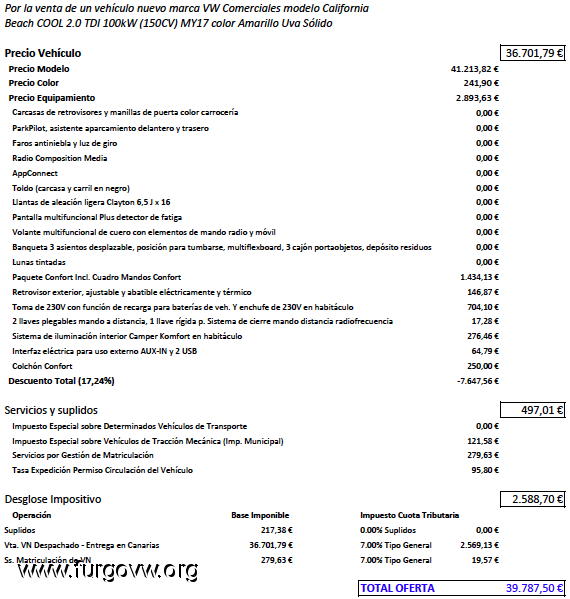 Por la venta de un vehículo nuevo marca VW Comerciales modelo California Beach COOL 2.0 TDI 100kW (150CV) MY17 color Amarillo Uva Sólido

| Precio Vehículo | | 36.701,79 € |
|---|---|---|
| Precio Modelo | 41.213,82 € | |
| Precio Color | 241,90 € | |
| Precio Equipamiento | 2.893,63 € | |
| Carcasas de retrovisores y manillas de puerta color carrocería | 0,00 € | |
| ParkPilot, asistente aparcamiento delantero y trasero | 0,00 € | |
| Faros antiniebla y luz de giro | 0,00 € | |
| Radio Composition Media | 0,00 € | |
| AppConnect | 0,00 € | |
| Toldo (carcasa y carril en negro) | 0,00 € | |
| Llantas de aleación ligera Clayton 6,5 J x 16 | 0,00 € | |
| Pantalla multifuncional Plus detector de fatiga | 0,00 € | |
| Volante multifuncional de cuero con elementos de mando radio y móvil | 0,00 € | |
| Banqueta 3 asientos desplazable, posición para tumbarse, multiflexboard, 3 cajón portaobjetos, depósito residuos | 0,00 € | |
| Lunas tintadas | 0,00 € | |
| Paquete Confort Incl. Cuadro Mandos Confort | 1.434,13 € | |
| Retrovisor exterior, ajustable y abatible eléctricamente y térmico | 146,87 € | |
| Toma de 230V con función de recarga para baterías de veh. Y enchufe de 230V en habitáculo | 704,10 € | |
| 2 llaves plegables mando a distancia, 1 llave rígida p. Sistema de cierre mando distancia radiofrecuencia | 17,28 € | |
| Sistema de iluminación interior Camper Komfort en habitáculo | 276,46 € | |
| Interfaz eléctrica para uso externo AUX-IN y 2 USB | 64,79 € | |
| Colchón Confort | 250,00 € | |
| Descuento Total (17,24%) | -7.647,56 € | |

| Servicios y suplidos | | 497,01 € |
|---|---|---|
| Impuesto Especial sobre Determinados Vehículos de Transporte | 0,00 € | |
| Impuesto Especial sobre Vehículos de Tracción Mecánica (Imp. Municipal) | 121,58 € | |
| Servicios por Gestión de Matriculación | 279,63 € | |
| Tasa Expedición Permiso Circulación del Vehículo | 95,80 € | |

Desglose Impositivo 2.588,70 €

| Operación | Base Imponible | Impuesto Cuota Tributaria | |
|---|---|---|---|
| Suplidos | 217,38 € | 0.00% Suplidos | 0,00 € |
| Vta. VN Despachado - Entrega en Canarias | 36.701,79 € | 7.00% Tipo General | 2.569,13 € |
| Ss. Matriculación de VN | 279,63 € | 7.00% Tipo General | 19,57 € |

www.furgovw.org

TOTAL OFERTA 39.787,50 €